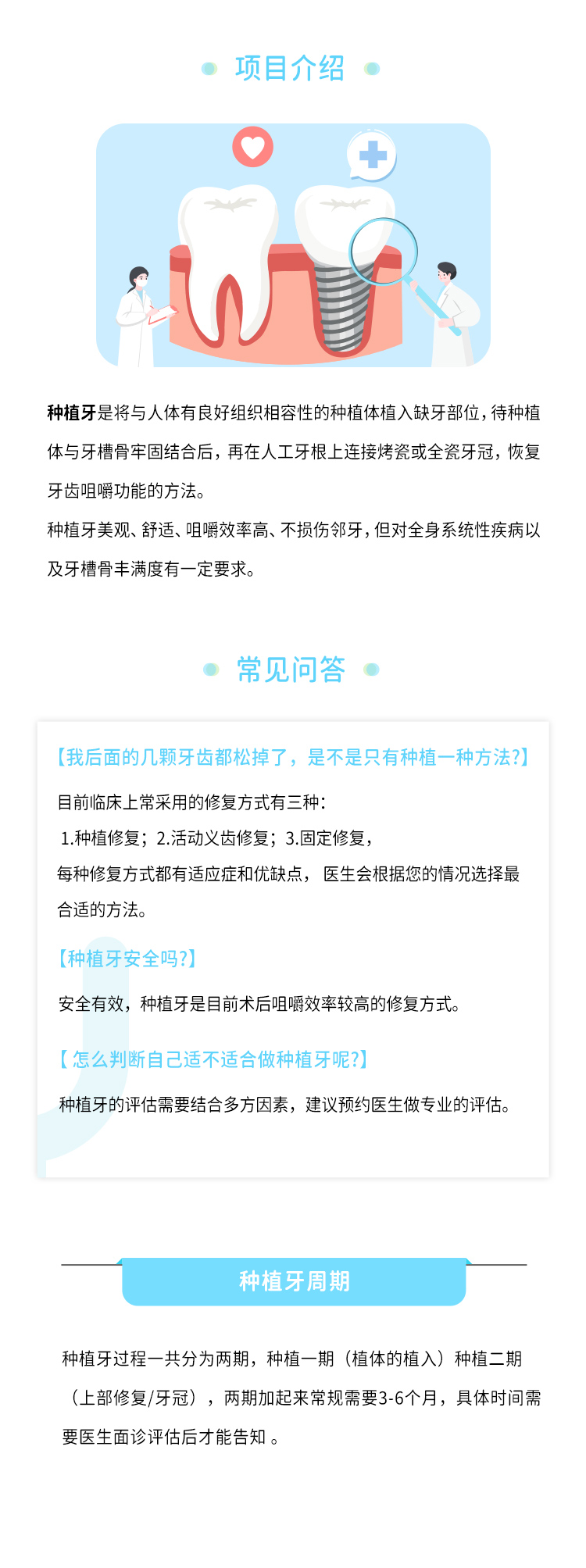 项目介绍

种植牙是将与人体有良好组织相容性的种植体植入缺牙部位，待种植体与牙槽骨牢固结合后，再在人工牙根上连接烤瓷或全瓷牙冠，恢复牙齿咀嚼功能的方法。

种植牙美观、舒适、咀嚼效率高、不损伤邻牙，但对全身系统性疾病以及牙槽骨丰满度有一定要求。

常见问答

【我后面的几颗牙齿都松掉了，是不是只有种植一种方法?】

目前临床上常采用的修复方式有三种：
1.种植修复；2.活动义齿修复；3.固定修复，
每种修复方式都有适应症和优缺点，医生会根据您的情况选择最合适的方法。

【种植牙安全吗?】

安全有效，种植牙是目前术后咀嚼效率较高的修复方式。

【怎么判断自己适不适合做种植牙呢?】

种植牙的评估需要结合多方因素，建议预约医生做专业的评估。

种植牙周期

种植牙过程一共分为两期，种植一期（植体的植入）种植二期（上部修复/牙冠），两期加起来常规需要3-6个月，具体时间需要医生面诊评估后才能告知。